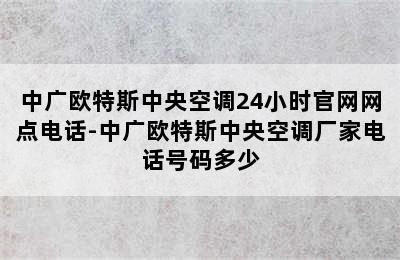 中广欧特斯中央空调24小时官网网点电话-中广欧特斯中央空调厂家电话号码多少